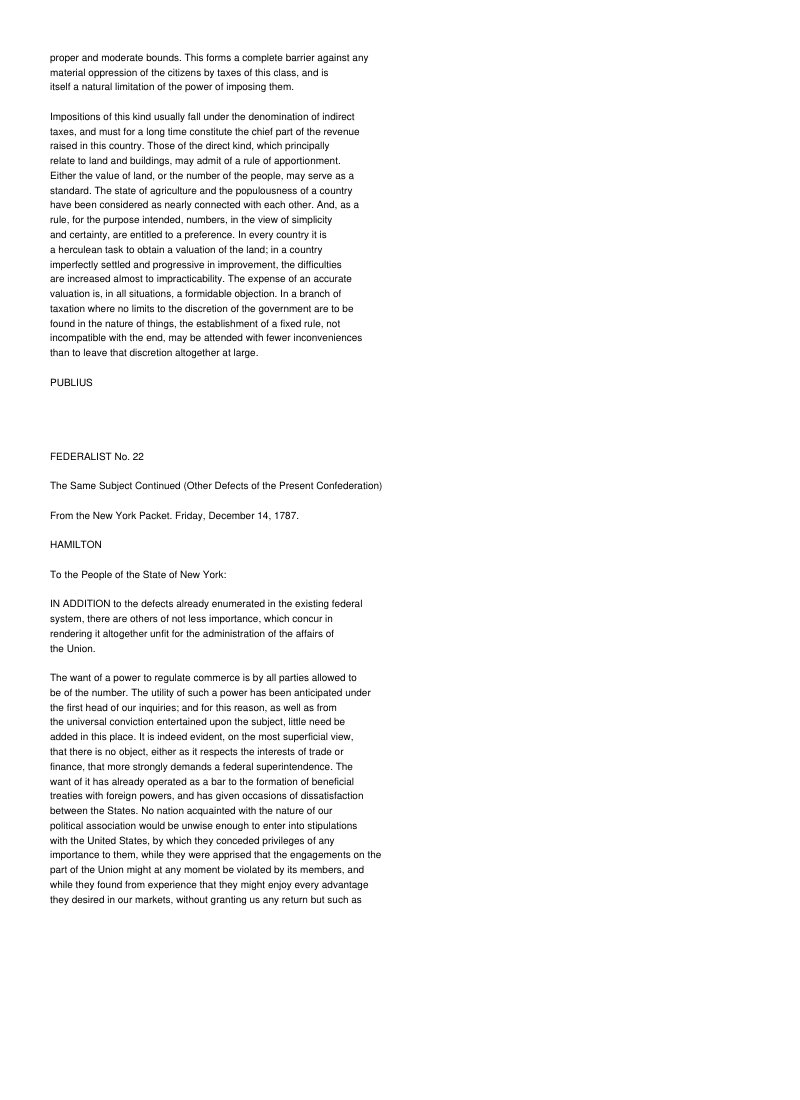 proper and moderate bounds. This forms a complete barrier against any material oppression of the citizens by taxes of this class, and is itself a natural limitation of the power of imposing them.

Impositions of this kind usually fall under the denomination of indirect taxes, and must for a long time constitute the chief part of the revenue raised in this country. Those of the direct kind, which principally relate to land and buildings, may admit of a rule of apportionment. Either the value of land, or the number of the people, may serve as a standard. The state of agriculture and the populousness of a country have been considered as nearly connected with each other. And, as a rule, for the purpose intended, numbers, in the view of simplicity and certainty, are entitled to a preference. In every country it is a herculean task to obtain a valuation of the land; in a country imperfectly settled and progressive in improvement, the difficulties are increased almost to impracticability. The expense of an accurate valuation is, in all situations, a formidable objection. In a branch of taxation where no limits to the discretion of the government are to be found in the nature of things, the establishment of a fixed rule, not incompatible with the end, may be attended with fewer inconveniences than to leave that discretion altogether at large.

PUBLIUS

FEDERALIST No. 22

The Same Subject Continued (Other Defects of the Present Confederation)

From the New York Packet. Friday, December 14, 1787.

HAMILTON

To the People of the State of New York:

IN ADDITION to the defects already enumerated in the existing federal system, there are others of not less importance, which concur in rendering it altogether unfit for the administration of the affairs of the Union.

The want of a power to regulate commerce is by all parties allowed to be of the number. The utility of such a power has been anticipated under the first head of our inquiries; and for this reason, as well as from the universal conviction entertained upon the subject, little need be added in this place. It is indeed evident, on the most superficial view, that there is no object, either as it respects the interests of trade or finance, that more strongly demands a federal superintendence. The want of it has already operated as a bar to the formation of beneficial treaties with foreign powers, and has given occasions of dissatisfaction between the States. No nation acquainted with the nature of our political association would be unwise enough to enter into stipulations with the United States, by which they conceded privileges of any importance to them, while they were apprised that the engagements on the part of the Union might at any moment be violated by its members, and while they found from experience that they might enjoy every advantage they desired in our markets, without granting us any return but such as